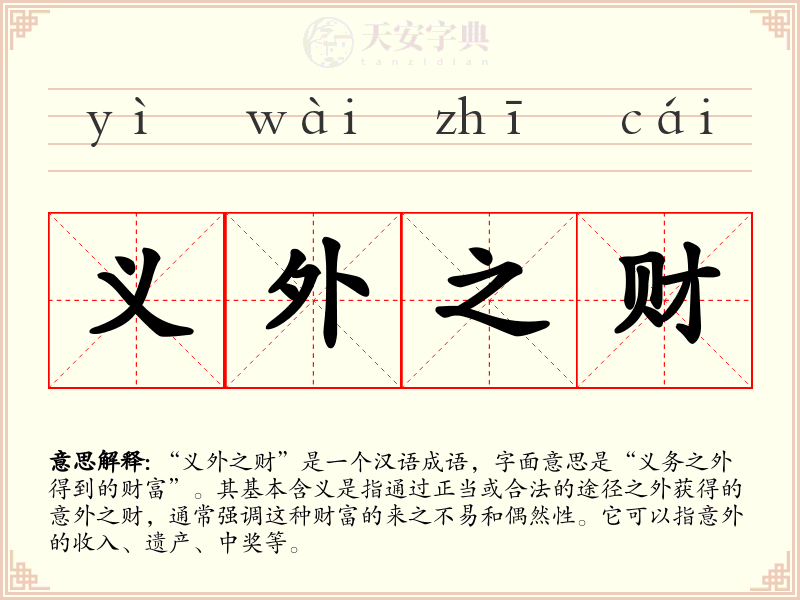 yì wài zhī cái

义外之财

意思解释:“义外之财”是一个汉语成语，字面意思是“义务之外得到的财富”。其基本含义是指通过正当或合法的途径之外获得的意外之财，通常强调这种财富的来之不易和偶然性。它可以指意外的收入、遗产、中奖等。

天安字典
tanzidian